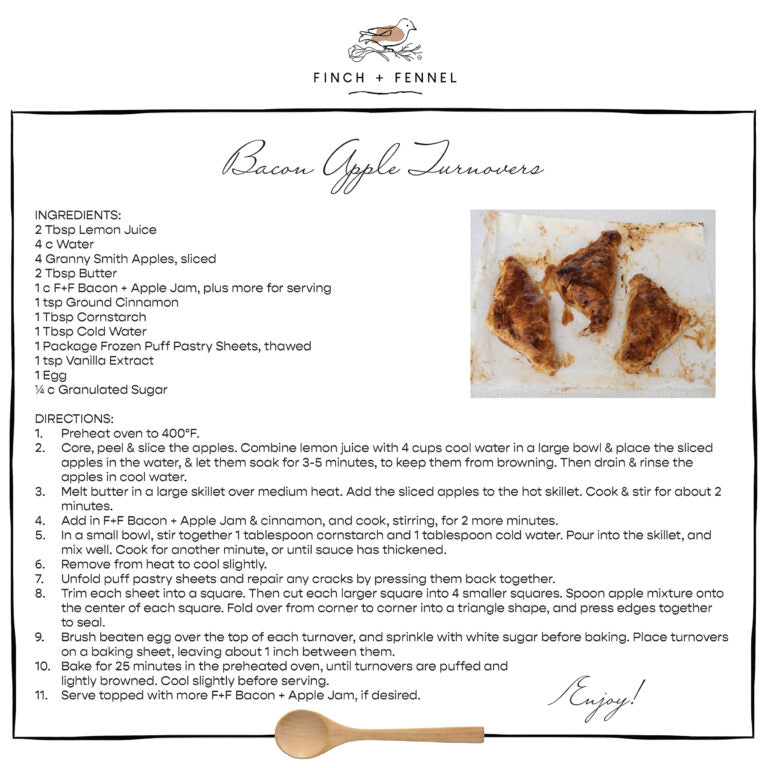 FINCH + FENNEL

Bacon Apple Turnovers

INGREDIENTS:
2 Tbsp Lemon Juice
4 c Water
4 Granny Smith Apples, sliced
2 Tbsp Butter
1 c F+F Bacon + Apple Jam, plus more for serving
1 tsp Ground Cinnamon
1 Tbsp Cornstarch
1 Tbsp Cold Water
1 Package Frozen Puff Pastry Sheets, thawed
1 tsp Vanilla Extract
1 Egg
¼ c Granulated Sugar

DIRECTIONS:
1. Preheat oven to 400°F.
2. Core, peel & slice the apples. Combine lemon juice with 4 cups cool water in a large bowl & place the sliced apples in the water, & let them soak for 3-5 minutes, to keep them from browning. Then drain & rinse the apples in cool water.
3. Melt butter in a large skillet over medium heat. Add the sliced apples to the hot skillet. Cook & stir for about 2 minutes.
4. Add in F+F Bacon + Apple Jam & cinnamon, and cook, stirring, for 2 more minutes.
5. In a small bowl, stir together 1 tablespoon cornstarch and 1 tablespoon cold water. Pour into the skillet, and mix well. Cook for another minute, or until sauce has thickened.
6. Remove from heat to cool slightly.
7. Unfold puff pastry sheets and repair any cracks by pressing them back together.
8. Trim each sheet into a square. Then cut each larger square into 4 smaller squares. Spoon apple mixture onto the center of each square. Fold over from corner to corner into a triangle shape, and press edges together to seal.
9. Brush beaten egg over the top of each turnover, and sprinkle with white sugar before baking. Place turnovers on a baking sheet, leaving about 1 inch between them.
10. Bake for 25 minutes in the preheated oven, until turnovers are puffed and lightly browned. Cool slightly before serving.
11. Serve topped with more F+F Bacon + Apple Jam, if desired.

Enjoy!